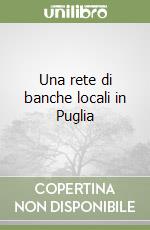 unilibro

Una rete di banche locali in Puglia

COPERTINA NON DISPONIBILE